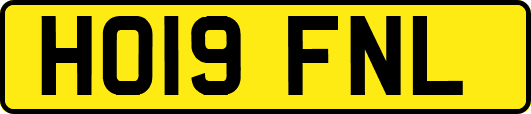 HO19 FNL